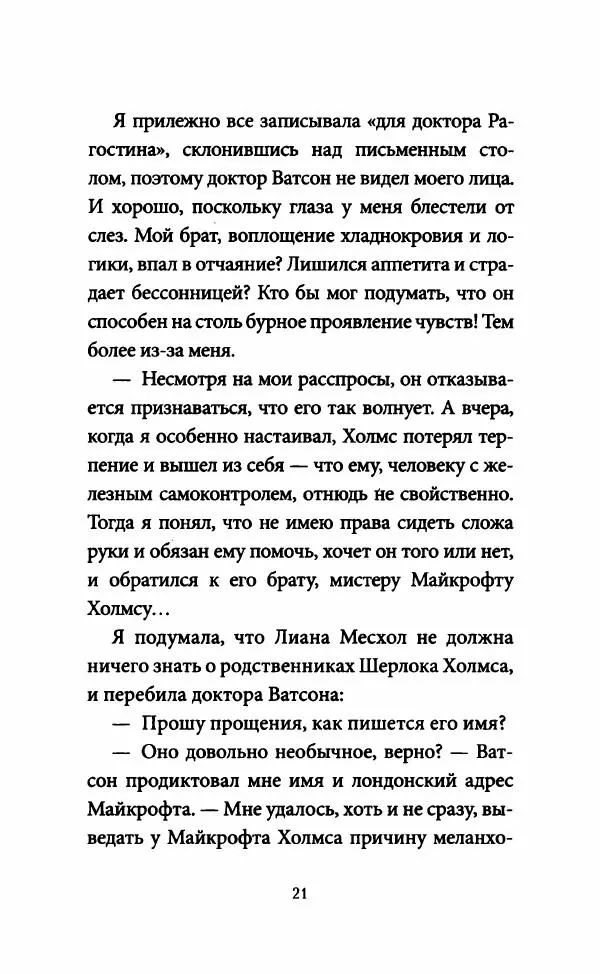 Я прилежно все записывала «для доктора Рагостина», склонившись над письменным столом, поэтому доктор Ватсон не видел моего лица. И хорошо, поскольку глаза у меня блестели от слез. Мой брат, воплощение хладнокровия и логики, впал в отчаяние? Лишился аппетита и страдает бессонницей? Кто бы мог подумать, что он способен на столь бурное проявление чувств! Тем более из-за меня.

— Несмотря на мои расспросы, он отказывается признаваться, что его так волнует. А вчера, когда я особенно настаивал, Холмс потерял терпение и вышел из себя — что ему, человеку с железным самоконтролем, отнюдь не свойственно. Тогда я понял, что не имею права сидеть сложа руки и обязан ему помочь, хочет он того или нет, и обратился к его брату, мистеру Майкрофту Холмсу…

Я подумала, что Лиана Месхол не должна ничего знать о родственниках Шерлока Холмса, и перебила доктора Ватсона:

— Прошу прощения, как пишется его имя?

— Оно довольно необычное, верно? — Ватсон продиктовал мне имя и лондонский адрес Майкрофта. — Мне удалось, хоть и не сразу, выведать у Майкрофта Холмса причину меланхо-

21